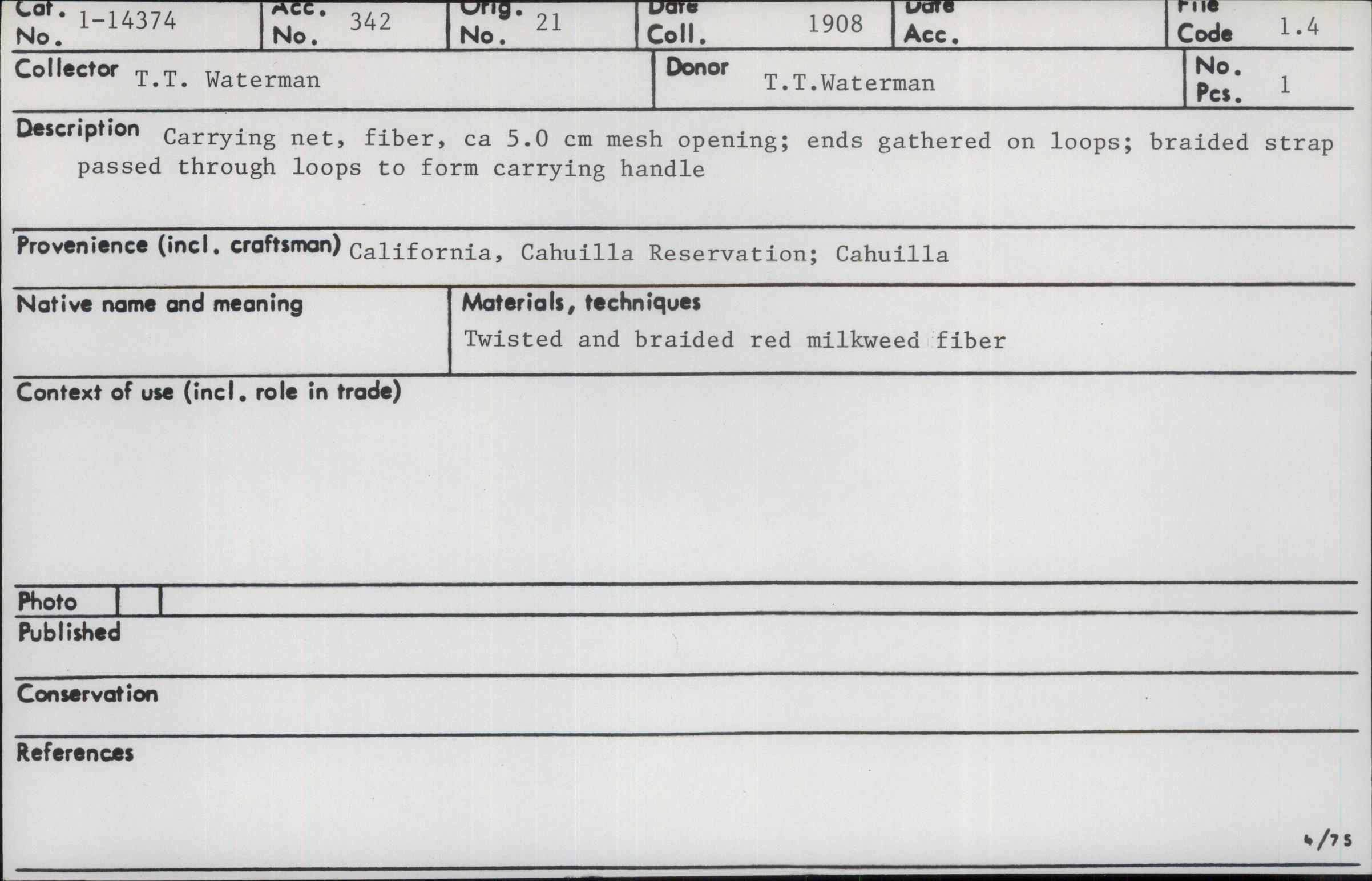 Cat. No. 1-14374
Acc. No. 342
Orig. No. 21
Date Coll. 1908
Date Acc.
File Code 1.4

Collector T.T. Waterman
Donor T.T.Waterman
No. Pcs. 1

Description Carrying net, fiber, ca 5.0 cm mesh opening; ends gathered on loops; braided strap passed through loops to form carrying handle

Provenience (incl. craftsman) California, Cahuilla Reservation; Cahuilla

Native name and meaning

Materials, techniques
Twisted and braided red milkweed fiber

Context of use (incl. role in trade)

Photo

Published

Conservation

References

4/75